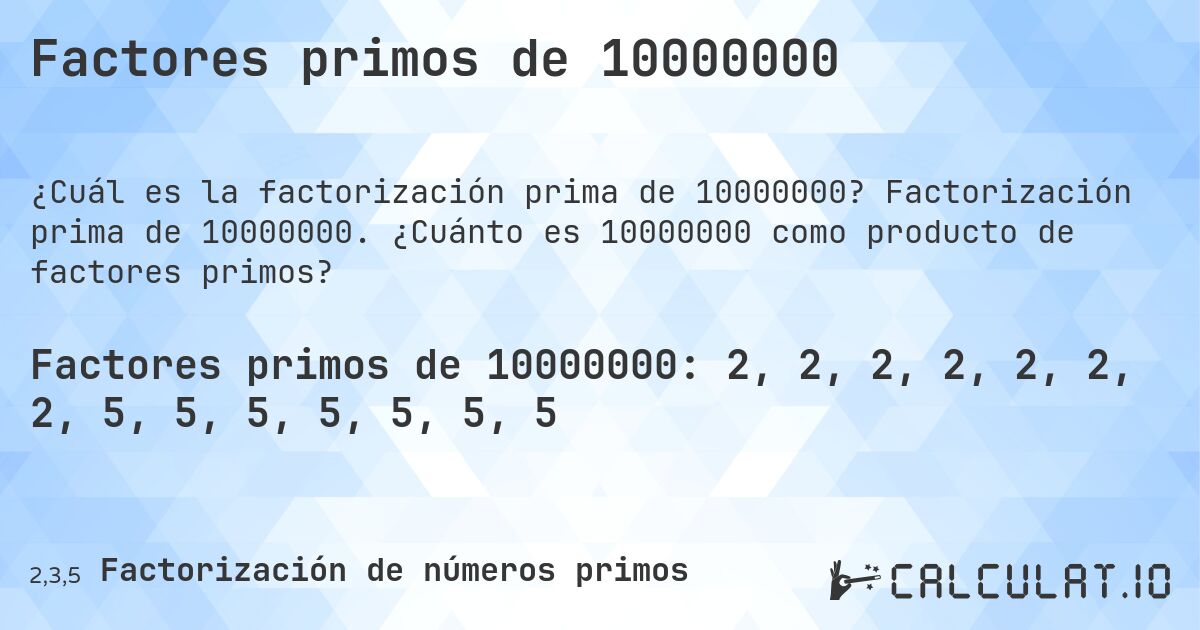 Factores primos de 10000000

¿Cuál es la factorización prima de 10000000? Factorización prima de 10000000. ¿Cuánto es 10000000 como producto de factores primos?

Factores primos de 10000000: 2, 2, 2, 2, 2, 2, 2, 5, 5, 5, 5, 5, 5, 5

2,3,5 Factorización de números primos

CALCULAT.IO